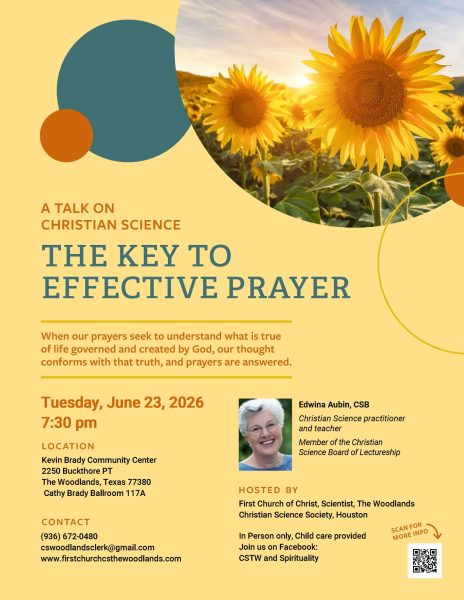 A TALK ON
CHRISTIAN SCIENCE

THE KEY TO EFFECTIVE PRAYER

When our prayers seek to understand what is true of life governed and created by God, our thought conforms with that truth, and prayers are answered.

Tuesday, June 23, 2026
7:30 pm

LOCATION
Kevin Brady Community Center
2250 Buckthore PT
The Woodlands, Texas 77380
Cathy Brady Ballroom 117A

CONTACT
(936) 672-0480
cswoodlandsclerk@gmail.com
www.firstchurchcsthewoodlands.com

Edwina Aubin, CSB
Christian Science practitioner and teacher
Member of the Christian Science Board of Lectureship

HOSTED BY
First Church of Christ, Scientist, The Woodlands
Christian Science Society, Houston

In Person only, Child care provided
Join us on Facebook:
CSTW and Spirituality

SCAN FOR MORE INFO